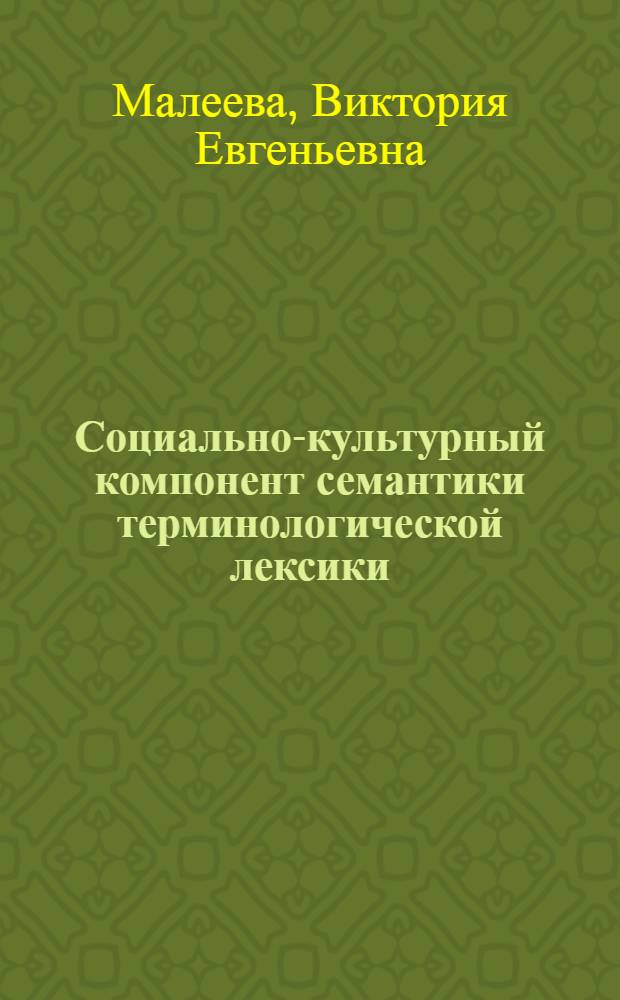 Малеева, Виктория Евгеньевна

Социально-культурный компонент семантики терминологической лексики